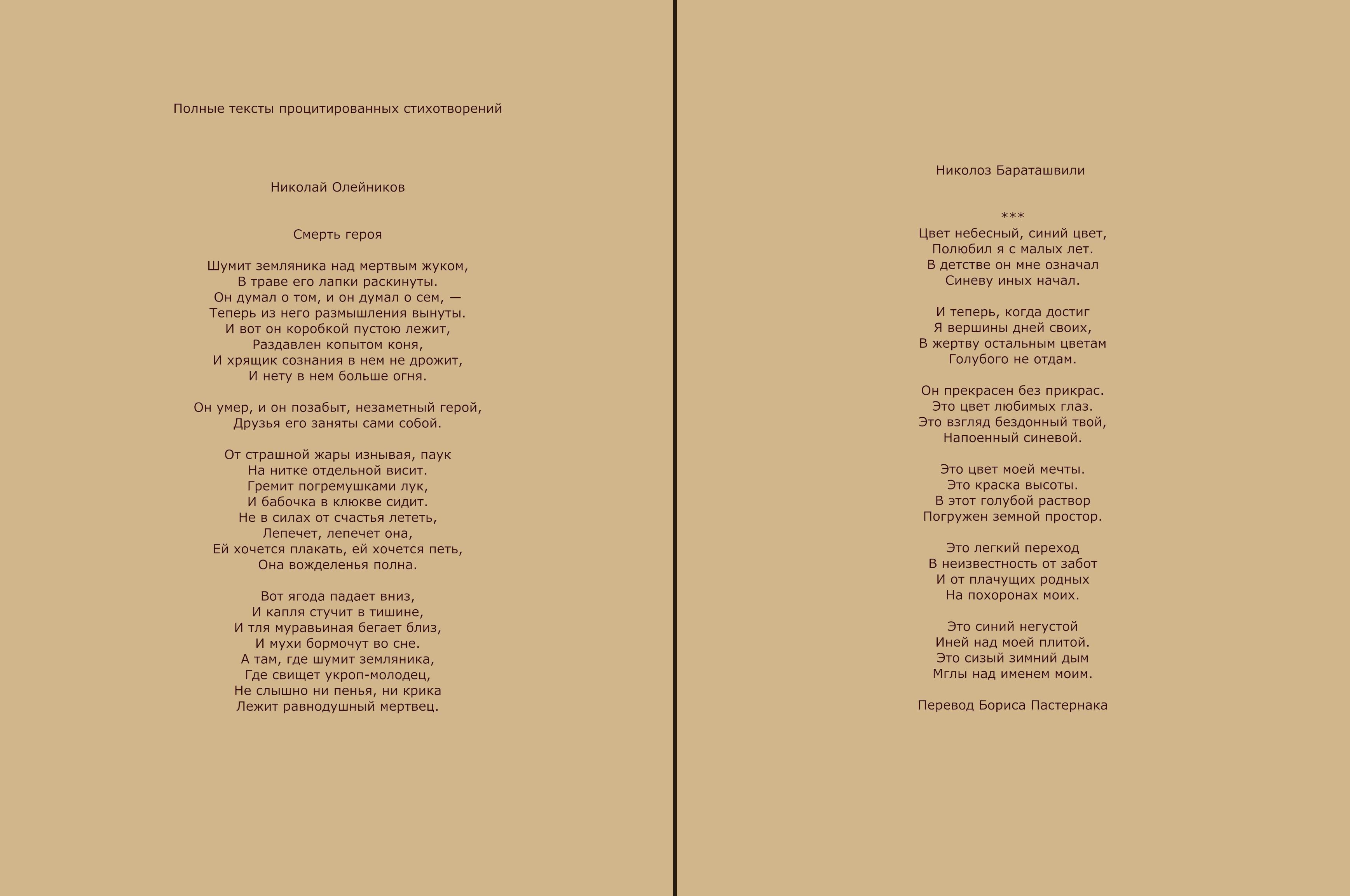 Полные тексты процитированных стихотворений

Николай Олейников

Смерть героя

Шумит земляника над мертвым жуком,
В траве его лапки раскинуты.
Он думал о том, и он думал о сем, —
Теперь из него размышления вынуты.
И вот он коробкой пустою лежит,
Раздавлен копытом коня,
И хрящик сознания в нем не дрожит,
И нету в нем больше огня.

Он умер, и он позабыт, незаметный герой,
Друзья его заняты сами собой.

От страшной жары изнывая, паук
На нитке отдельной висит.
Гремит погремушками лук,
И бабочка в клюкве сидит.
Не в силах от счастья лететь,
Лепечет, лепечет она,
Ей хочется плакать, ей хочется петь,
Она вожделенья полна.

Вот ягода падает вниз,
И капля стучит в тишине,
И тля муравьиная бегает близ,
И мухи бормочут во сне.
А там, где шумит земляника,
Где свищет укроп-молодец,
Не слышно ни пенья, ни крика
Лежит равнодушный мертвец.

Николоз Бараташвили

***
Цвет небесный, синий цвет,
Полюбил я с малых лет.
В детстве он мне означал
Синеву иных начал.

И теперь, когда достиг
Я вершины дней своих,
В жертву остальным цветам
Голубого не отдам.

Он прекрасен без прикрас.
Это цвет любимых глаз.
Это взгляд бездонный твой,
Напоенный синевой.

Это цвет моей мечты.
Это краска высоты.
В этот голубой раствор
Погружен земной простор.

Это легкий переход
В неизвестность от забот
И от плачущих родных
На похоронах моих.

Это синий негустой
Иней над моей плитой.
Это сизый зимний дым
Мглы над именем моим.

Перевод Бориса Пастернака